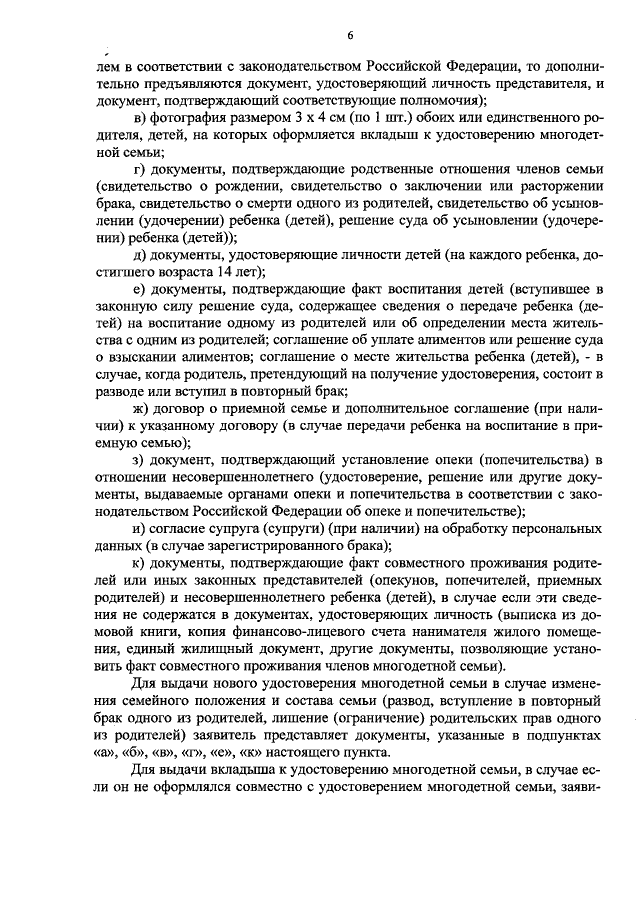 6

лем в соответствии с законодательством Российской Федерации, то дополнительно предъявляются документ, удостоверяющий личность представителя, и документ, подтверждающий соответствующие полномочия);

в) фотография размером 3 х 4 см (по 1 шт.) обоих или единственного родителя, детей, на которых оформляется вкладыш к удостоверению многодетной семьи;

г) документы, подтверждающие родственные отношения членов семьи (свидетельство о рождении, свидетельство о заключении или расторжении брака, свидетельство о смерти одного из родителей, свидетельство об усыновлении (удочерении) ребенка (детей), решение суда об усыновлении (удочерении) ребенка (детей));

д) документы, удостоверяющие личности детей (на каждого ребенка, достигшего возраста 14 лет);

е) документы, подтверждающие факт воспитания детей (вступившее в законную силу решение суда, содержащее сведения о передаче ребенка (детей) на воспитание одному из родителей или об определении места жительства с одним из родителей; соглашение об уплате алиментов или решение суда о взыскании алиментов; соглашение о месте жительства ребенка (детей), - в случае, когда родитель, претендующий на получение удостоверения, состоит в разводе или вступил в повторный брак;

ж) договор о приемной семье и дополнительное соглашение (при наличии) к указанному договору (в случае передачи ребенка на воспитание в приемную семью);

з) документ, подтверждающий установление опеки (попечительства) в отношении несовершеннолетнего (удостоверение, решение или другие документы, выдаваемые органами опеки и попечительства в соответствии с законодательством Российской Федерации об опеке и попечительстве);

и) согласие супруга (супруги) (при наличии) на обработку персональных данных (в случае зарегистрированного брака);

к) документы, подтверждающие факт совместного проживания родителей или иных законных представителей (опекунов, попечителей, приемных родителей) и несовершеннолетнего ребенка (детей), в случае если эти сведения не содержатся в документах, удостоверяющих личность (выписка из домовой книги, копия финансово-лицевого счета нанимателя жилого помещения, единый жилищный документ, другие документы, позволяющие установить факт совместного проживания членов многодетной семьи).

Для выдачи нового удостоверения многодетной семьи в случае изменения семейного положения и состава семьи (развод, вступление в повторный брак одного из родителей, лишение (ограничение) родительских прав одного из родителей) заявитель представляет документы, указанные в подпунктах «а», «б», «в», «г», «е», «к» настоящего пункта.

Для выдачи вкладыша к удостоверению многодетной семьи, в случае если он не оформлялся совместно с удостоверением многодетной семьи, заяви-